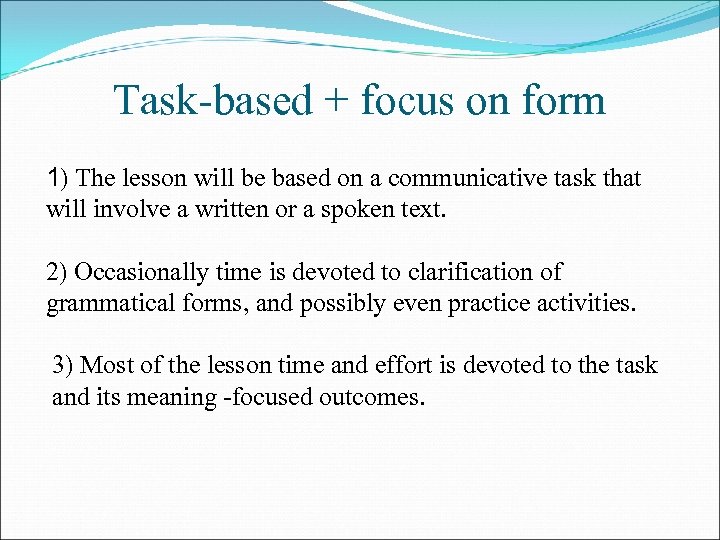 Task-based + focus on form

1) The lesson will be based on a communicative task that will involve a written or a spoken text.

2) Occasionally time is devoted to clarification of grammatical forms, and possibly even practice activities.

3) Most of the lesson time and effort is devoted to the task and its meaning -focused outcomes.